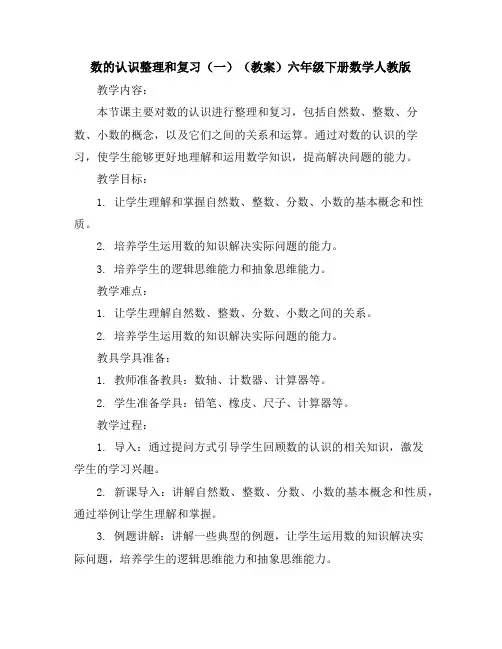 数的认识整理和复习（一）（教案）六年级下册数学人教版

教学内容：

本节课主要对数的认识进行整理和复习，包括自然数、整数、分数、小数的概念，以及它们之间的关系和运算。通过对数的认识的学习，使学生能够更好地理解和运用数学知识，提高解决问题的能力。

教学目标：

1. 让学生理解和掌握自然数、整数、分数、小数的基本概念和性质。

2. 培养学生运用数的知识解决实际问题的能力。

3. 培养学生的逻辑思维能力和抽象思维能力。

教学难点：

1. 让学生理解自然数、整数、分数、小数之间的关系。

2. 培养学生运用数的知识解决实际问题的能力。

教具学具准备：

1. 教师准备教具：数轴、计数器、计算器等。

2. 学生准备学具：铅笔、橡皮、尺子、计算器等。

教学过程：

1. 导入：通过提问方式引导学生回顾数的认识的相关知识，激发学生的学习兴趣。

2. 新课导入：讲解自然数、整数、分数、小数的基本概念和性质，通过举例让学生理解和掌握。

3. 例题讲解：讲解一些典型的例题，让学生运用数的知识解决实际问题，培养学生的逻辑思维能力和抽象思维能力。